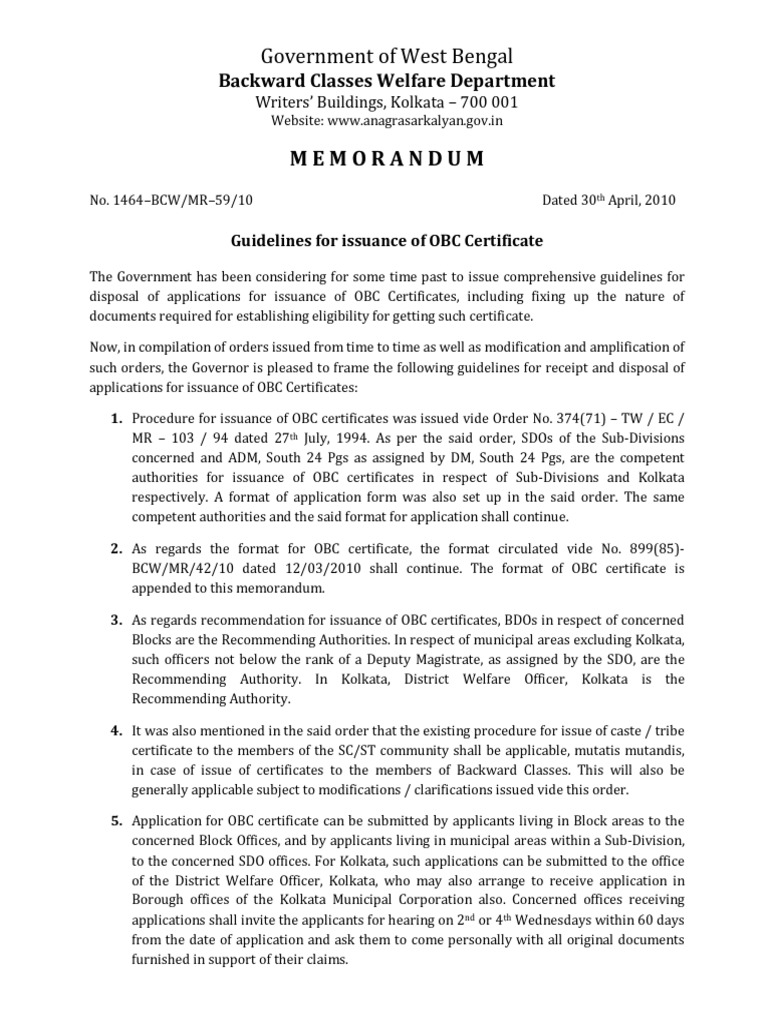 Government of West Bengal
Backward Classes Welfare Department
Writers' Buildings, Kolkata – 700 001
Website: www.anagrasarkalyan.gov.in

MEMORANDUM

No. 1464–BCW/MR–59/10

Dated 30$^{th}$ April, 2010

Guidelines for issuance of OBC Certificate

The Government has been considering for some time past to issue comprehensive guidelines for disposal of applications for issuance of OBC Certificates, including fixing up the nature of documents required for establishing eligibility for getting such certificate.

Now, in compilation of orders issued from time to time as well as modification and amplification of such orders, the Governor is pleased to frame the following guidelines for receipt and disposal of applications for issuance of OBC Certificates:

1. Procedure for issuance of OBC certificates was issued vide Order No. 374(71) – TW / EC / MR – 103 / 94 dated 27$^{th}$ July, 1994. As per the said order, SDOs of the Sub-Divisions concerned and ADM, South 24 Pgs as assigned by DM, South 24 Pgs, are the competent authorities for issuance of OBC certificates in respect of Sub-Divisions and Kolkata respectively. A format of application form was also set up in the said order. The same competent authorities and the said format for application shall continue.

2. As regards the format for OBC certificate, the format circulated vide No. 899(85)-BCW/MR/42/10 dated 12/03/2010 shall continue. The format of OBC certificate is appended to this memorandum.

3. As regards recommendation for issuance of OBC certificates, BDOs in respect of concerned Blocks are the Recommending Authorities. In respect of municipal areas excluding Kolkata, such officers not below the rank of a Deputy Magistrate, as assigned by the SDO, are the Recommending Authority. In Kolkata, District Welfare Officer, Kolkata is the Recommending Authority.

4. It was also mentioned in the said order that the existing procedure for issue of caste / tribe certificate to the members of the SC/ST community shall be applicable, mutatis mutandis, in case of issue of certificates to the members of Backward Classes. This will also be generally applicable subject to modifications / clarifications issued vide this order.

5. Application for OBC certificate can be submitted by applicants living in Block areas to the concerned Block Offices, and by applicants living in municipal areas within a Sub-Division, to the concerned SDO offices. For Kolkata, such applications can be submitted to the office of the District Welfare Officer, Kolkata, who may also arrange to receive application in Borough offices of the Kolkata Municipal Corporation also. Concerned offices receiving applications shall invite the applicants for hearing on 2$^{nd}$ or 4$^{th}$ Wednesdays within 60 days from the date of application and ask them to come personally with all original documents furnished in support of their claims.